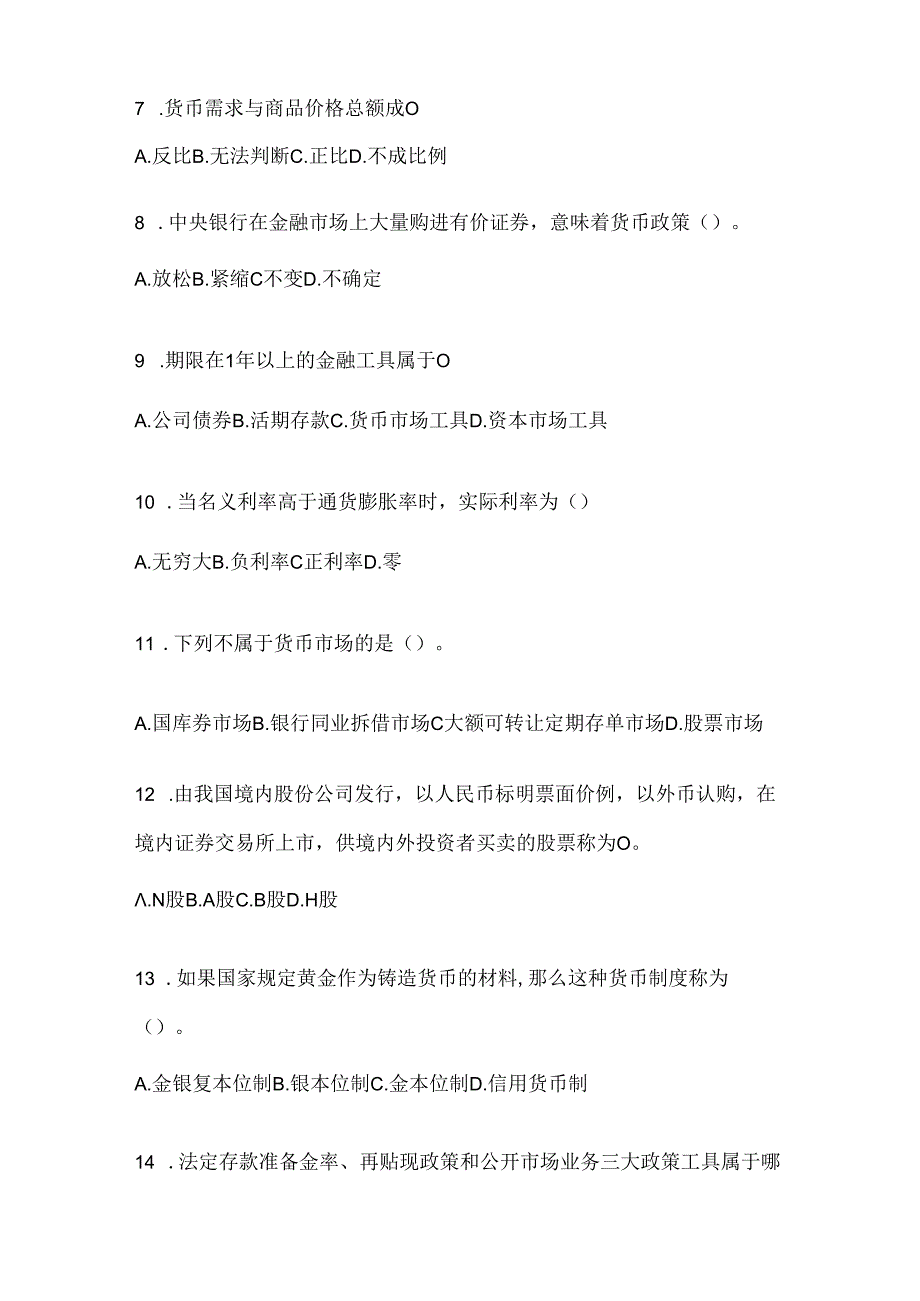 7 .货币需求与商品价格总额成O

A.反比B.无法判断C.正比D.不成比例

8 .中央银行在金融市场上大量购进有价证券，意味着货币政策（）。

A.放松B.紧缩C不变D.不确定

9 .期限在1年以上的金融工具属于O

A.公司债券B.活期存款C.货币市场工具D.资本市场工具

10 .当名义利率高于通货膨胀率时，实际利率为（）

A.无穷大B.负利率C正利率D.零

11 .下列不属于货币市场的是（）。

A.国库券市场B.银行同业拆借市场C大额可转让定期存单市场D.股票市场

12 .由我国境内股份公司发行，以人民币标明票面价例，以外币认购，在境内证券交易所上市，供境内外投资者买卖的股票称为O。

Λ.N股B.A股C.B股D.H股

13 .如果国家规定黄金作为铸造货币的材料，那么这种货币制度称为（）。

A.金银复本位制B.银本位制C.金本位制D.信用货币制

14 .法定存款准备金率、再贴现政策和公开市场业务三大政策工具属于哪